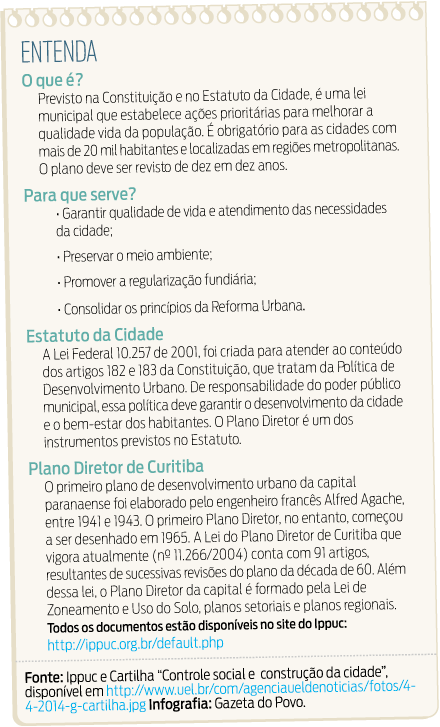 ENTENDA

O que é?

Previsto na Constituição e no Estatuto da Cidade, é uma lei municipal que estabelece ações prioritárias para melhorar a qualidade vida da população. É obrigatório para as cidades com mais de 20 mil habitantes e localizadas em regiões metropolitanas. O plano deve ser revisto de dez em dez anos.

Para que serve?

· Garantir qualidade de vida e atendimento das necessidades da cidade;

· Preservar o meio ambiente;

· Promover a regularização fundiária;

· Consolidar os princípios da Reforma Urbana.

Estatuto da Cidade

A Lei Federal 10.257 de 2001, foi criada para atender ao conteúdo dos artigos 182 e 183 da Constituição, que tratam da Política de Desenvolvimento Urbano. De responsabilidade do poder público municipal, essa política deve garantir o desenvolvimento da cidade e o bem-estar dos habitantes. O Plano Diretor é um dos instrumentos previstos no Estatuto.

Plano Diretor de Curitiba

O primeiro plano de desenvolvimento urbano da capital paranaense foi elaborado pelo engenheiro francês Alfred Agache, entre 1941 e 1943. O primeiro Plano Diretor, no entanto, começou a ser desenhado em 1965. A Lei do Plano Diretor de Curitiba que vigora atualmente (nº 11.266/2004) conta com 91 artigos, resultantes de sucessivas revisões do plano da década de 60. Além dessa lei, o Plano Diretor da capital é formado pela Lei de Zoneamento e Uso do Solo, planos setoriais e planos regionais.
Todos os documentos estão disponíveis no site do Ippuc:
http://ippuc.org.br/default.php

Fonte: Ippuc e Cartilha "Controle social e construção da cidade", disponível em http://www.uel.br/com/agenciaueldenoticias/fotos/4-4-2014-g-cartilha.jpg Infografia: Gazeta do Povo.